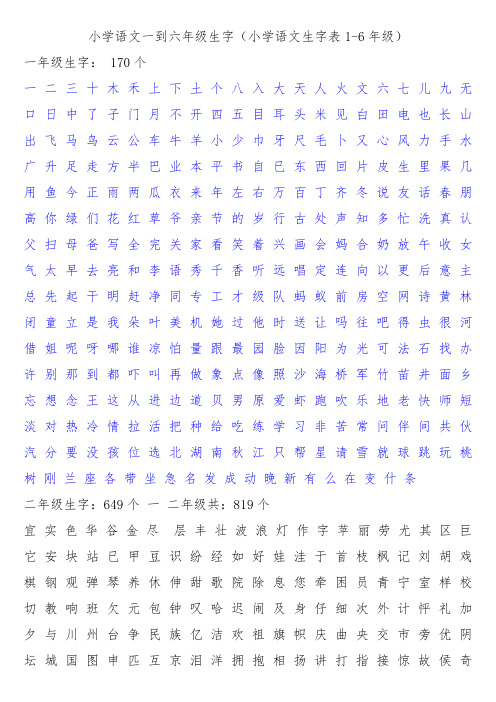 小学语文一到六年级生字（小学语文生字表 1-6 年级）

一年级生字： 170 个

一 二 三 十 木 禾 上 下 土 个 八 入 大 天 人 火 文 六 七 儿 九 无
口 日 中 了 子 门 月 不 开 四 五 目 耳 头 米 见 白 田 电 也 长 山
出 飞 马 鸟 云 公 车 牛 羊 小 少 巾 牙 尺 毛 卜 又 心 风 力 手 水
广 升 足 走 方 半 巴 业 本 平 书 自 已 东 西 回 片 皮 生 里 果 几
用 鱼 今 正 雨 两 瓜 衣 来 年 左 右 万 百 丁 齐 冬 说 友 话 春 朋
高 你 绿 们 花 红 草 爷 亲 节 的 岁 行 古 处 声 知 多 忙 洗 真 认
父 扫 母 爸 写 全 完 关 家 看 笑 着 兴 画 会 妈 合 奶 放 午 收 女
气 太 早 去 亮 和 李 语 秀 千 香 听 远 唱 定 连 向 以 更 后 意 主
总 先 起 干 明 赶 净 同 专 工 才 级 队 蚂 蚁 前 房 空 网 诗 黄 林
闭 童 立 是 我 朵 叶 美 机 她 过 他 时 送 让 吗 往 吧 得 虫 很 河
借 姐 呢 呀 哪 谁 凉 怕 量 跟 最 园 脸 因 阳 为 光 可 法 石 找 办
许 别 那 到 都 吓 叫 再 做 象 点 像 照 沙 海 桥 军 竹 苗 井 面 乡
忘 想 念 王 这 从 进 边 道 贝 男 原 爱 虾 跑 吹 乐 地 老 快 师 短
淡 对 热 冷 情 拉 活 把 种 给 吃 练 学 习 非 苦 常 问 伴 间 共 伙
汽 分 要 没 孩 位 选 北 湖 南 秋 江 只 帮 星 请 雪 就 球 跳 玩 桃
树 刚 兰 座 各 带 坐 急 名 发 成 动 晚 新 有 么 在 变 什 条

二年级生字：649 个 一 二年级共：819 个

宜 实 色 华 谷 金 尽 层 丰 壮 波 浪 灯 作 字 苹 丽 劳 尤 其 区 巨
它 安 块 站 已 甲 豆 识 纷 经 如 好 娃 洼 于 首 枝 枫 记 刘 胡 戏
棋 钢 观 弹 琴 养 休 伸 甜 歌 院 除 息 您 牵 困 员 青 宁 室 样 校
切 教 响 班 欠 元 包 钟 叹 哈 迟 闹 及 身 仔 细 次 外 计 怦 礼 加
夕 与 川 州 台 争 民 族 亿 洁 欢 祖 旗 帜 庆 曲 央 交 市 旁 优 阴
坛 城 国 图 申 匹 互 京 泪 洋 拥 抱 相 扬 讲 打 指 接 惊 故 侯 奇